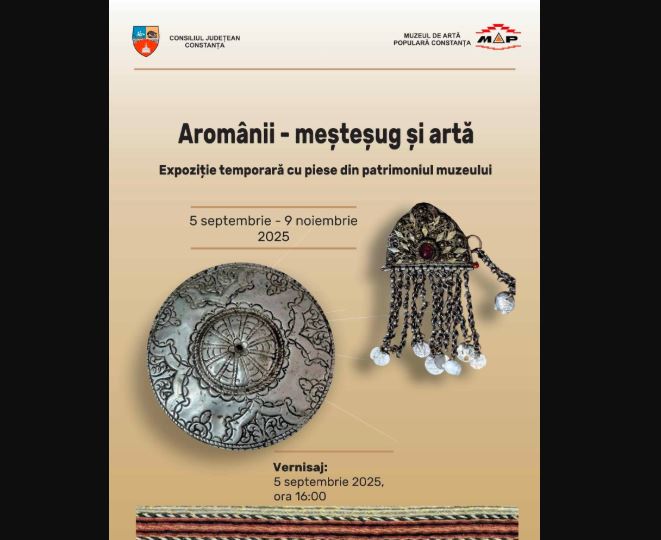 CONSILIUL JUDEȚEAN CONSTANȚA

MUZEUL DE ARTĂ POPULARĂ CONSTANȚA

MAP

Aromânii - meșteșug și artă

Expoziție temporară cu piese din patrimoniul muzeului

5 septembrie - 9 noiembrie 2025

Vernisaj:
5 septembrie 2025, ora 16:00